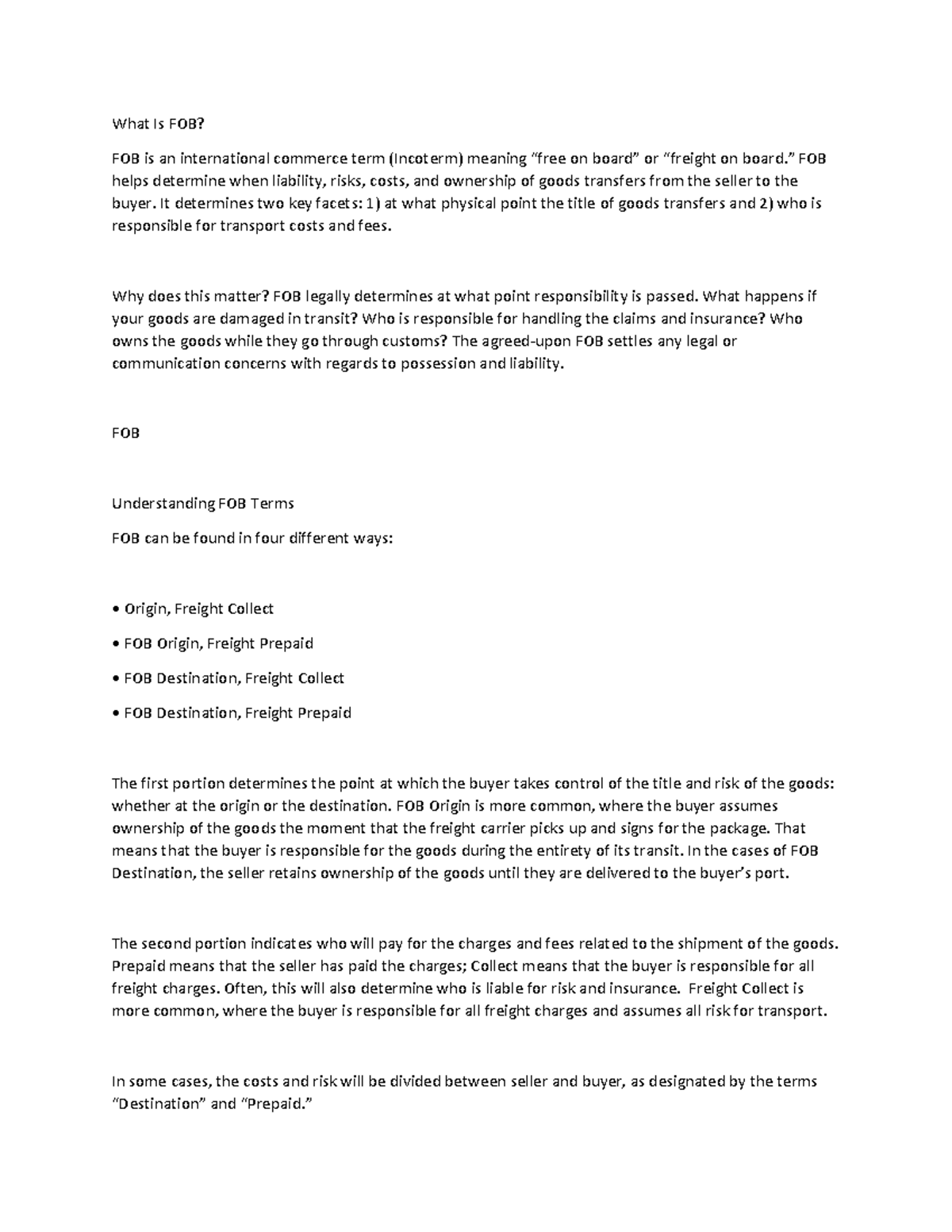 What Is FOB?

FOB is an international commerce term (Incoterm) meaning "free on board" or "freight on board." FOB helps determine when liability, risks, costs, and ownership of goods transfers from the seller to the buyer. It determines two key facets: 1) at what physical point the title of goods transfers and 2) who is responsible for transport costs and fees.

Why does this matter? FOB legally determines at what point responsibility is passed. What happens if your goods are damaged in transit? Who is responsible for handling the claims and insurance? Who owns the goods while they go through customs? The agreed-upon FOB settles any legal or communication concerns with regards to possession and liability.

FOB

Understanding FOB Terms

FOB can be found in four different ways:

• Origin, Freight Collect

• FOB Origin, Freight Prepaid

• FOB Destination, Freight Collect

• FOB Destination, Freight Prepaid

The first portion determines the point at which the buyer takes control of the title and risk of the goods: whether at the origin or the destination. FOB Origin is more common, where the buyer assumes ownership of the goods the moment that the freight carrier picks up and signs for the package. That means that the buyer is responsible for the goods during the entirety of its transit. In the cases of FOB Destination, the seller retains ownership of the goods until they are delivered to the buyer's port.

The second portion indicates who will pay for the charges and fees related to the shipment of the goods. Prepaid means that the seller has paid the charges; Collect means that the buyer is responsible for all freight charges. Often, this will also determine who is liable for risk and insurance. Freight Collect is more common, where the buyer is responsible for all freight charges and assumes all risk for transport.

In some cases, the costs and risk will be divided between seller and buyer, as designated by the terms "Destination" and "Prepaid."